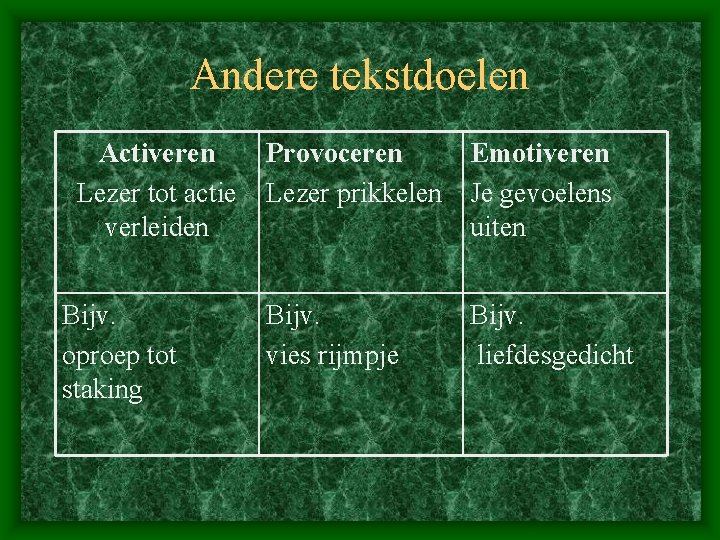 Andere tekstdoelen

| Activeren Lezer tot actie verleiden | Provoceren Lezer prikkelen | Emotiveren Je gevoelens uiten |
|---|---|---|
| Bijv. oproep tot staking | Bijv. vies rijmpje | Bijv. liefdesgedicht |